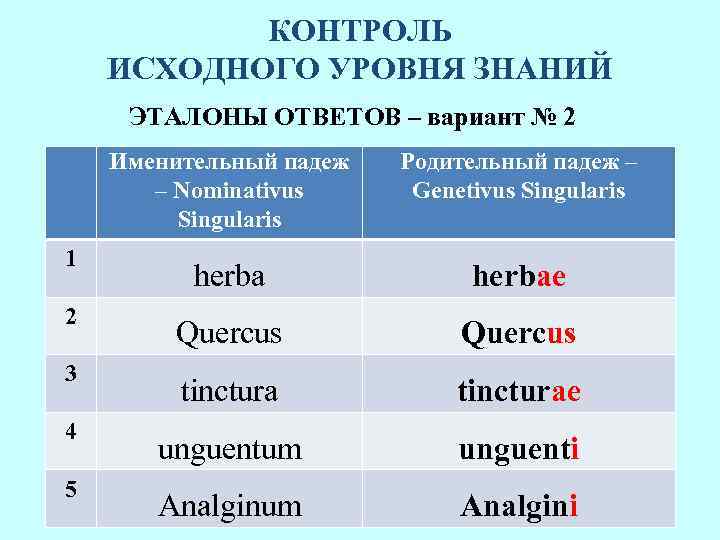 КОНТРОЛЬ
ИСХОДНОГО УРОВНЯ ЗНАНИЙ

ЭТАЛОНЫ ОТВЕТОВ – вариант № 2

| | Именительный падеж – Nominativus Singularis | Родительный падеж – Genetivus Singularis |
|---|---|---|
| 1 | herba | herbae |
| 2 | Quercus | Quercus |
| 3 | tinctura | tincturae |
| 4 | unguentum | unguenti |
| 5 | Analginum | Analgini |